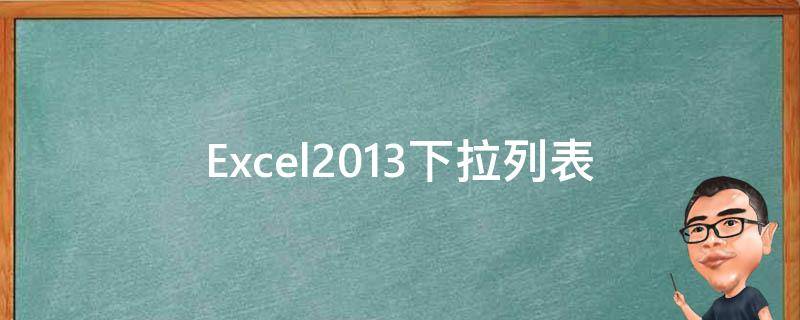 Excel2013下拉列表